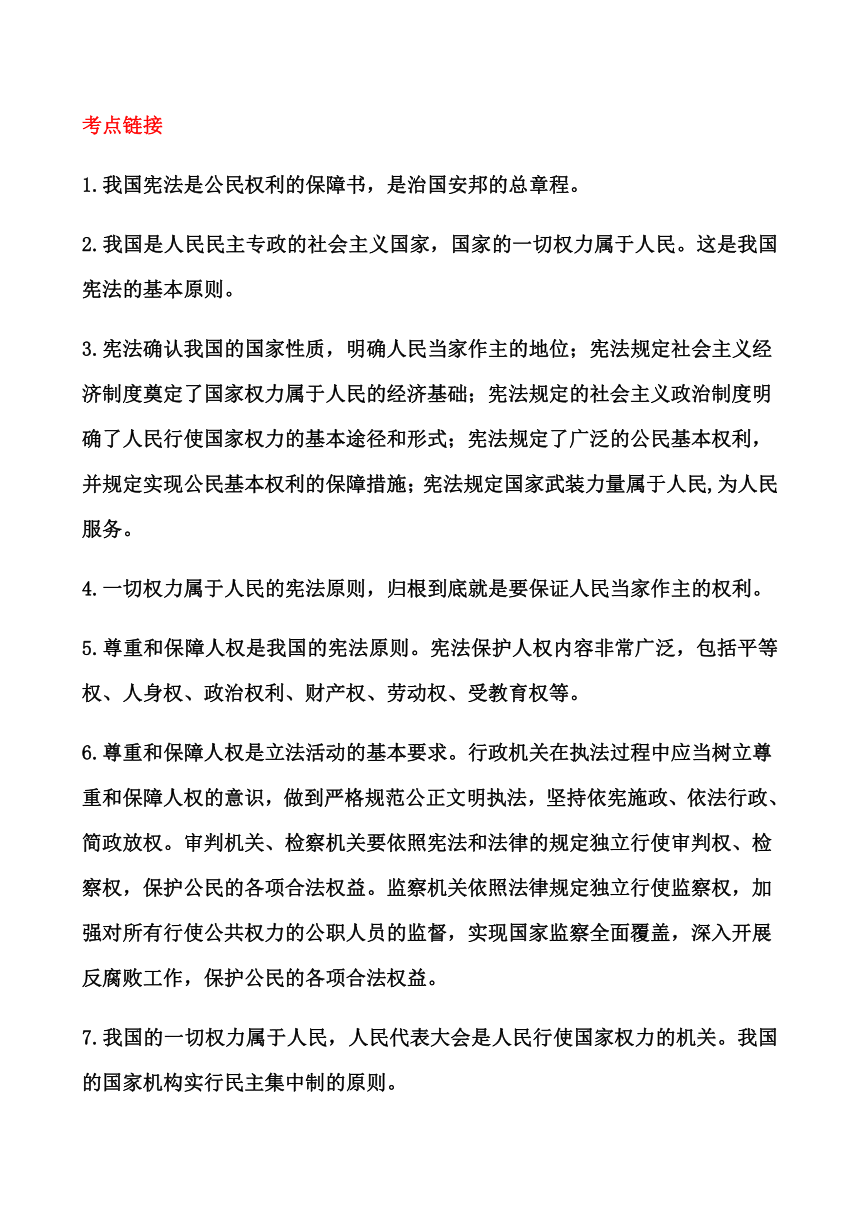 考点链接

1.我国宪法是公民权利的保障书，是治国安邦的总章程。

2.我国是人民民主专政的社会主义国家，国家的一切权力属于人民。这是我国宪法的基本原则。

3.宪法确认我国的国家性质，明确人民当家作主的地位；宪法规定社会主义经济制度奠定了国家权力属于人民的经济基础；宪法规定的社会主义政治制度明确了人民行使国家权力的基本途径和形式；宪法规定了广泛的公民基本权利，并规定实现公民基本权利的保障措施；宪法规定国家武装力量属于人民,为人民服务。

4.一切权力属于人民的宪法原则，归根到底就是要保证人民当家作主的权利。

5.尊重和保障人权是我国的宪法原则。宪法保护人权内容非常广泛，包括平等权、人身权、政治权利、财产权、劳动权、受教育权等。

6.尊重和保障人权是立法活动的基本要求。行政机关在执法过程中应当树立尊重和保障人权的意识，做到严格规范公正文明执法，坚持依宪施政、依法行政、简政放权。审判机关、检察机关要依照宪法和法律的规定独立行使审判权、检察权，保护公民的各项合法权益。监察机关依照法律规定独立行使监察权，加强对所有行使公共权力的公职人员的监督，实现国家监察全面覆盖，深入开展反腐败工作，保护公民的各项合法权益。

7.我国的一切权力属于人民，人民代表大会是人民行使国家权力的机关。我国的国家机构实行民主集中制的原则。